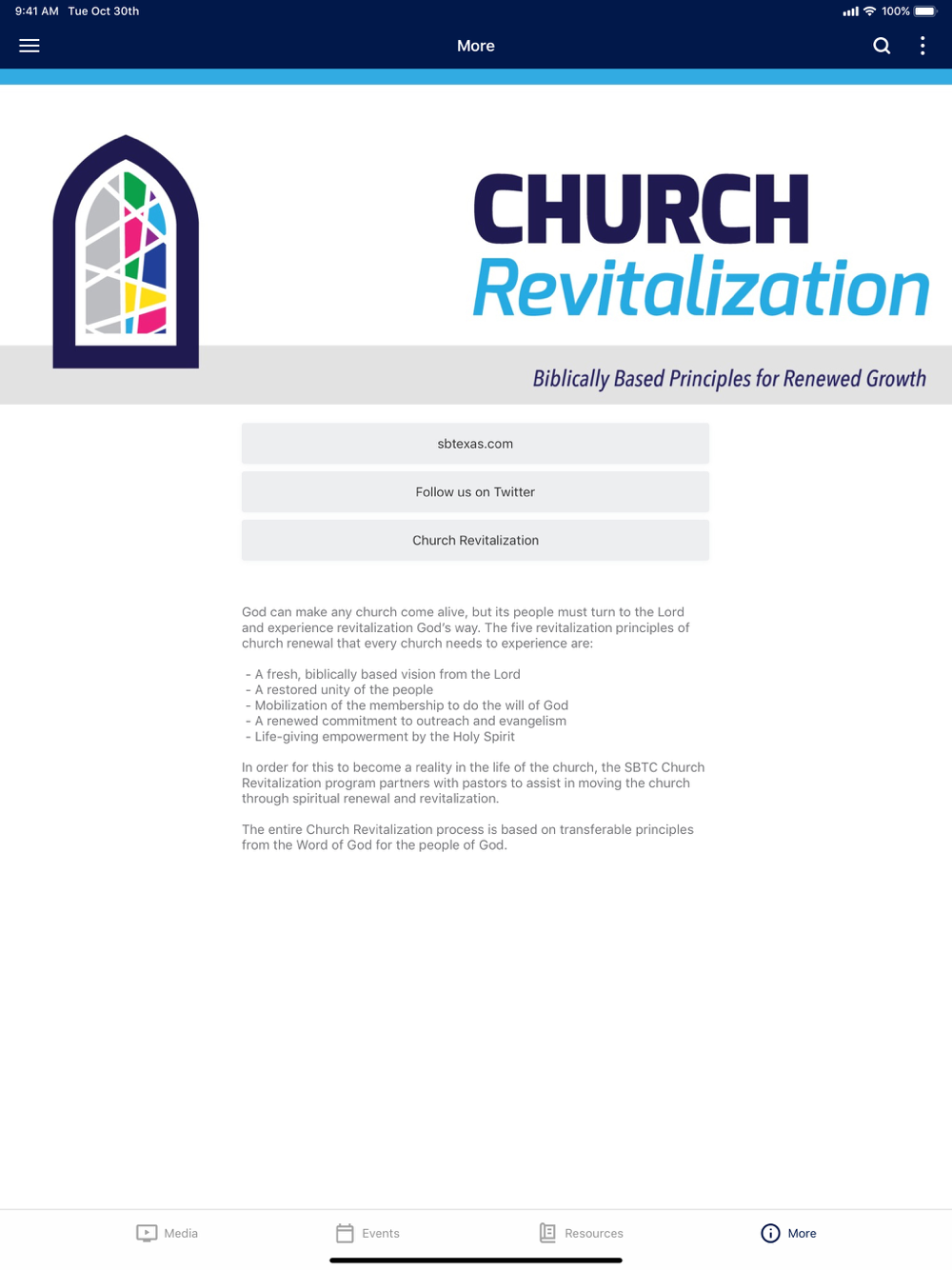 9:41 AM Tue Oct 30th

100%

More

CHURCH
Revitalization

Biblically Based Principles for Renewed Growth

sbtexas.com

Follow us on Twitter

Church Revitalization

God can make any church come alive, but its people must turn to the Lord and experience revitalization God's way. The five revitalization principles of church renewal that every church needs to experience are:

- A fresh, biblically based vision from the Lord
- A restored unity of the people
- Mobilization of the membership to do the will of God
- A renewed commitment to outreach and evangelism
- Life-giving empowerment by the Holy Spirit

In order for this to become a reality in the life of the church, the SBTC Church Revitalization program partners with pastors to assist in moving the church through spiritual renewal and revitalization.

The entire Church Revitalization process is based on transferable principles from the Word of God for the people of God.

Media Events Resources More